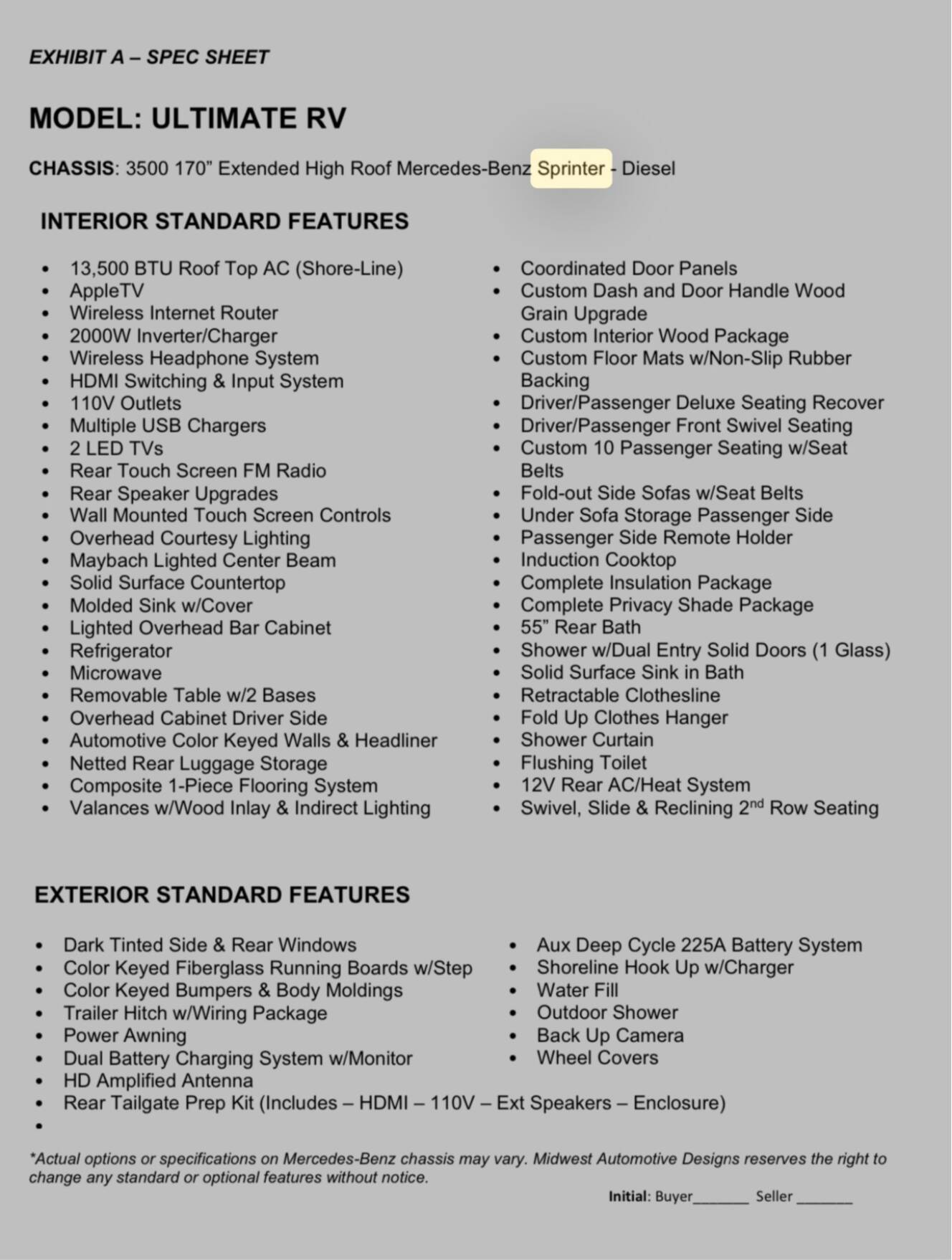 EXHIBIT A – SPEC SHEET

MODEL: ULTIMATE RV

CHASSIS: 3500 170” Extended High Roof Mercedes-Benz Sprinter - Diesel

INTERIOR STANDARD FEATURES

- 13,500 BTU Roof Top AC (Shore-Line)
- AppleTV
- Wireless Internet Router
- 2000W Inverter/Charger
- Wireless Headphone System
- HDMI Switching & Input System
- 110V Outlets
- Multiple USB Chargers
- 2 LED TVs
- Rear Touch Screen FM Radio
- Rear Speaker Upgrades
- Wall Mounted Touch Screen Controls
- Overhead Courtesy Lighting
- Maybach Lighted Center Beam
- Solid Surface Countertop
- Molded Sink w/Cover
- Lighted Overhead Bar Cabinet
- Refrigerator
- Microwave
- Removable Table w/2 Bases
- Overhead Cabinet Driver Side
- Automotive Color Keyed Walls & Headliner
- Netted Rear Luggage Storage
- Composite 1-Piece Flooring System
- Valances w/Wood Inlay & Indirect Lighting

- Coordinated Door Panels
- Custom Dash and Door Handle Wood Grain Upgrade
- Custom Interior Wood Package
- Custom Floor Mats w/Non-Slip Rubber Backing
- Driver/Passenger Deluxe Seating Recover
- Driver/Passenger Front Swivel Seating
- Custom 10 Passenger Seating w/Seat Belts
- Fold-out Side Sofas w/Seat Belts
- Under Sofa Storage Passenger Side
- Passenger Side Remote Holder
- Induction Cooktop
- Complete Insulation Package
- Complete Privacy Shade Package
- 55” Rear Bath
- Shower w/Dual Entry Solid Doors (1 Glass)
- Solid Surface Sink in Bath
- Retractable Clothesline
- Fold Up Clothes Hanger
- Shower Curtain
- Flushing Toilet
- 12V Rear AC/Heat System
- Swivel, Slide & Reclining 2$^{nd}$ Row Seating

EXTERIOR STANDARD FEATURES

- Dark Tinted Side & Rear Windows
- Color Keyed Fiberglass Running Boards w/Step
- Color Keyed Bumpers & Body Moldings
- Trailer Hitch w/Wiring Package
- Power Awning
- Dual Battery Charging System w/Monitor
- HD Amplified Antenna
- Rear Tailgate Prep Kit (Includes – HDMI – 110V – Ext Speakers – Enclosure)
-

- Aux Deep Cycle 225A Battery System
- Shoreline Hook Up w/Charger
- Water Fill
- Outdoor Shower
- Back Up Camera
- Wheel Covers

*Actual options or specifications on Mercedes-Benz chassis may vary. Midwest Automotive Designs reserves the right to change any standard or optional features without notice.

Initial: Buyer_______ Seller _______